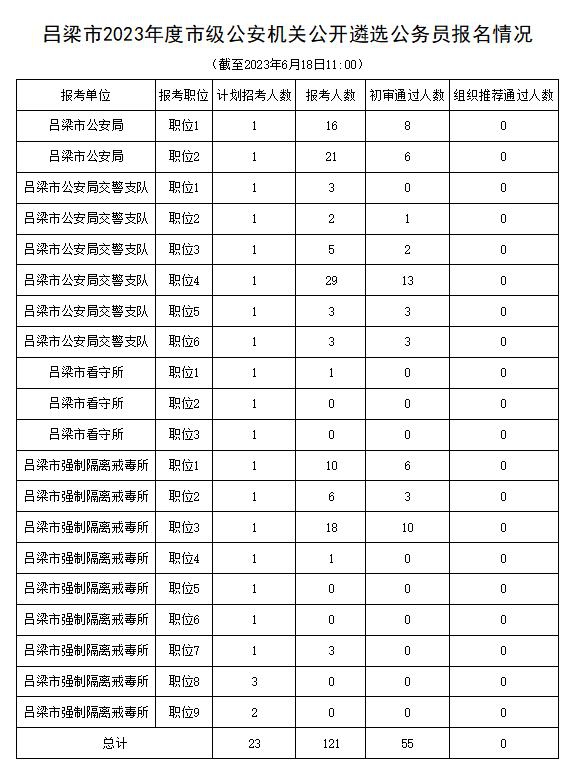 吕梁市2023年度市级公安机关公开遴选公务员报名情况

（截至2023年6月18日11:00）

| 报考单位 | 报考职位 | 计划招考人数 | 报考人数 | 初审通过人数 | 组织推荐通过人数 |
|---|---|---|---|---|---|
| 吕梁市公安局 | 职位1 | 1 | 16 | 8 | 0 |
| 吕梁市公安局 | 职位2 | 1 | 21 | 6 | 0 |
| 吕梁市公安局交警支队 | 职位1 | 1 | 3 | 0 | 0 |
| 吕梁市公安局交警支队 | 职位2 | 1 | 2 | 1 | 0 |
| 吕梁市公安局交警支队 | 职位3 | 1 | 5 | 2 | 0 |
| 吕梁市公安局交警支队 | 职位4 | 1 | 29 | 13 | 0 |
| 吕梁市公安局交警支队 | 职位5 | 1 | 3 | 3 | 0 |
| 吕梁市公安局交警支队 | 职位6 | 1 | 3 | 3 | 0 |
| 吕梁市看守所 | 职位1 | 1 | 1 | 0 | 0 |
| 吕梁市看守所 | 职位2 | 1 | 0 | 0 | 0 |
| 吕梁市看守所 | 职位3 | 1 | 0 | 0 | 0 |
| 吕梁市强制隔离戒毒所 | 职位1 | 1 | 10 | 6 | 0 |
| 吕梁市强制隔离戒毒所 | 职位2 | 1 | 6 | 3 | 0 |
| 吕梁市强制隔离戒毒所 | 职位3 | 1 | 18 | 10 | 0 |
| 吕梁市强制隔离戒毒所 | 职位4 | 1 | 1 | 0 | 0 |
| 吕梁市强制隔离戒毒所 | 职位5 | 1 | 0 | 0 | 0 |
| 吕梁市强制隔离戒毒所 | 职位6 | 1 | 0 | 0 | 0 |
| 吕梁市强制隔离戒毒所 | 职位7 | 1 | 3 | 0 | 0 |
| 吕梁市强制隔离戒毒所 | 职位8 | 3 | 0 | 0 | 0 |
| 吕梁市强制隔离戒毒所 | 职位9 | 2 | 0 | 0 | 0 |
| 总计 | | 23 | 121 | 55 | 0 |